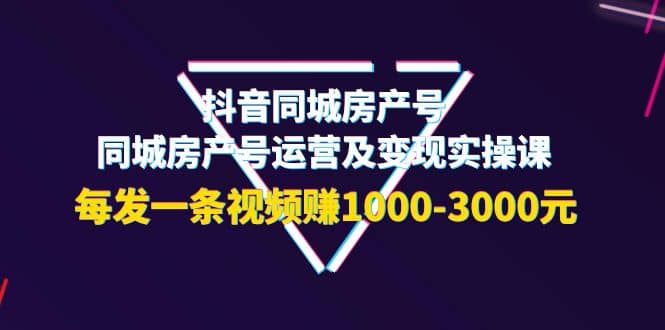 抖音同城房产号
同城房产号运营及变现实操课
每发一条视频赚1000-3000元